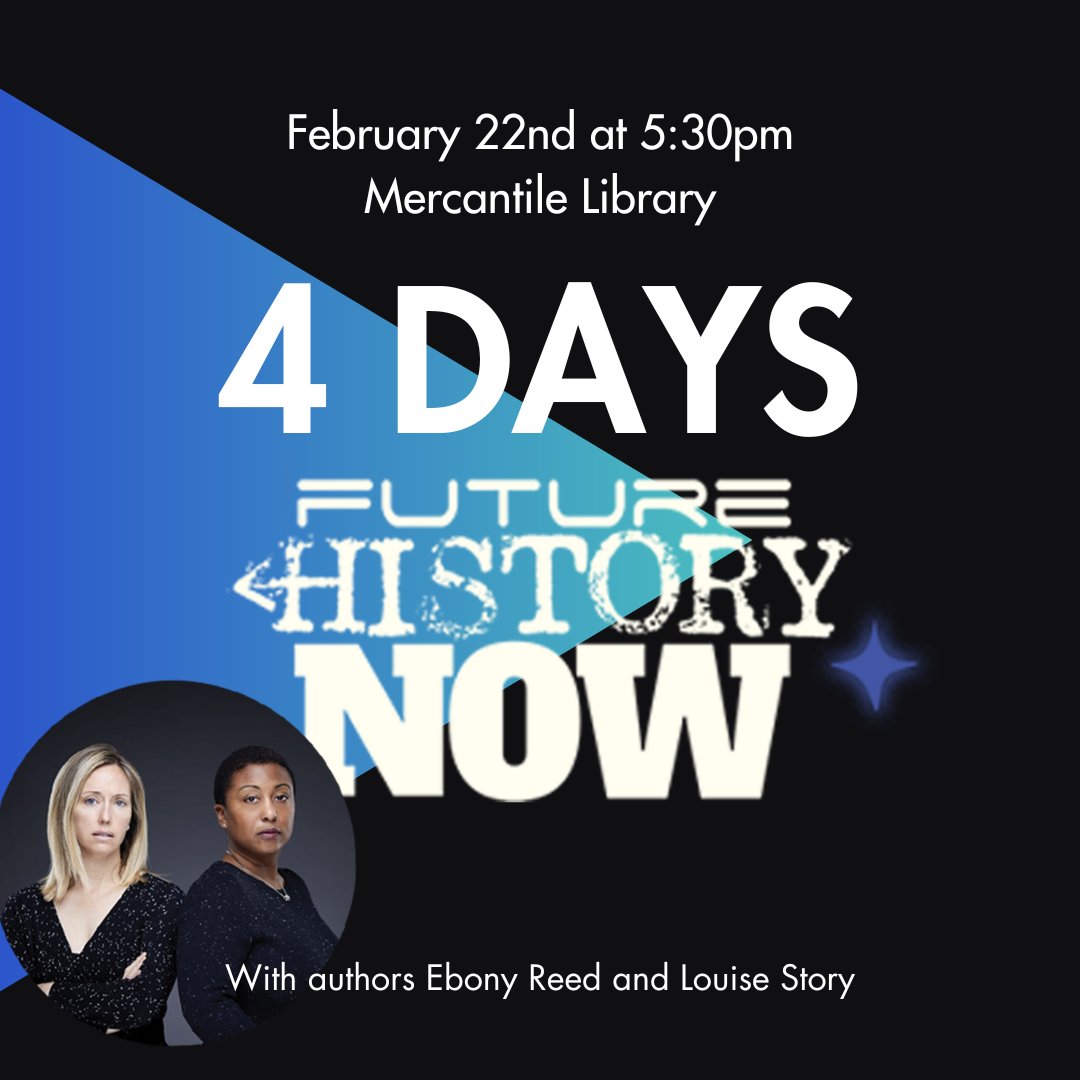 February 22nd at 5:30pm
Mercantile Library

4 DAYS

FUTURE
HISTORY
NOW

With authors Ebony Reed and Louise Story